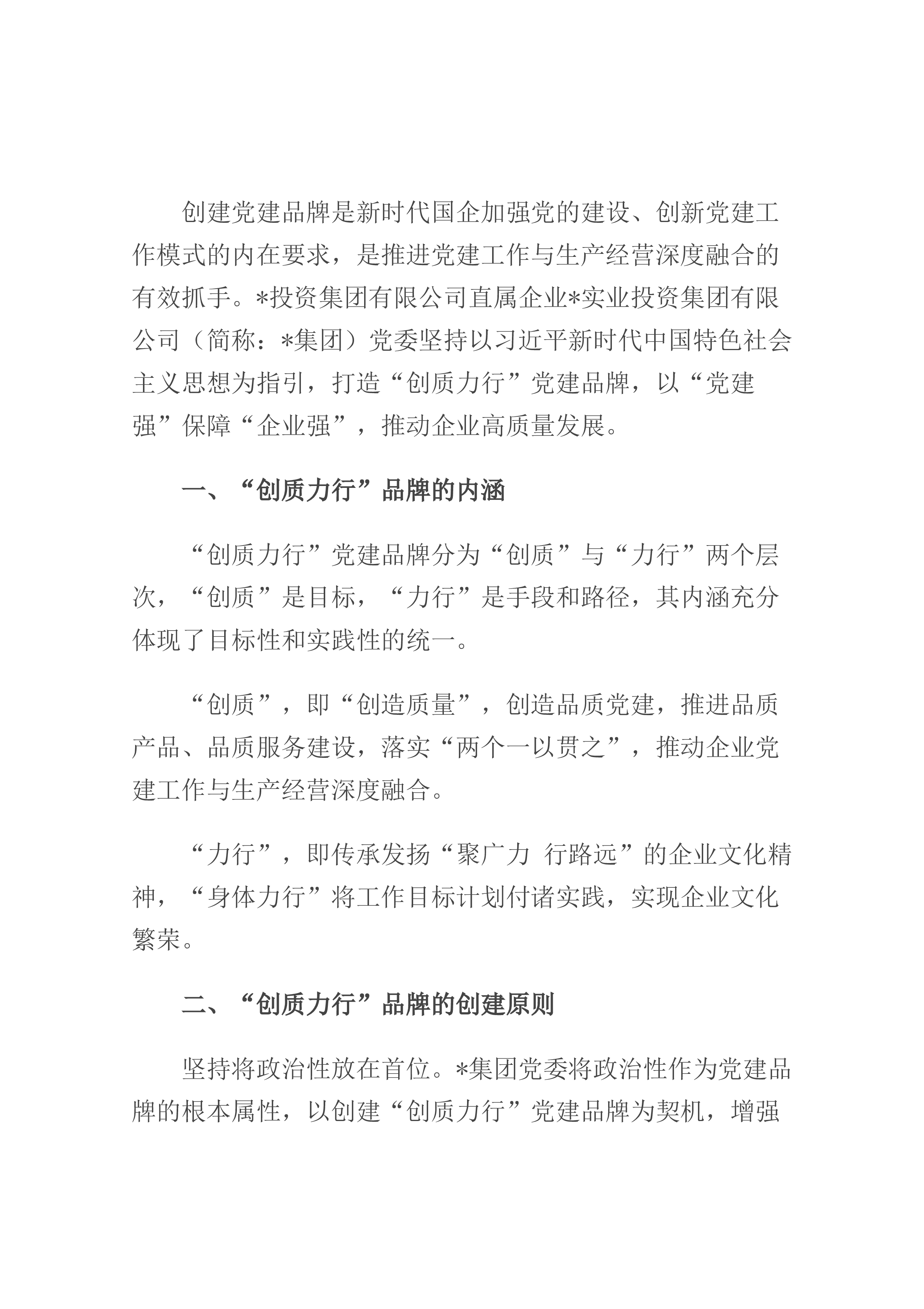 创建党建品牌是新时代国企加强党的建设、创新党建工作模式的内在要求，是推进党建工作与生产经营深度融合的有效抓手。*投资集团有限公司直属企业*实业投资集团有限公司（简称：*集团）党委坚持以习近平新时代中国特色社会主义思想为指引，打造“创质力行”党建品牌，以“党建强”保障“企业强”，推动企业高质量发展。

一、“创质力行”品牌的内涵

“创质力行”党建品牌分为“创质”与“力行”两个层次，“创质”是目标，“力行”是手段和路径，其内涵充分体现了目标性和实践性的统一。

“创质”，即“创造质量”，创造品质党建，推进品质产品、品质服务建设，落实“两个一以贯之”，推动企业党建工作与生产经营深度融合。

“力行”，即传承发扬“聚广力 行路远”的企业文化精神，“身体力行”将工作目标计划付诸实践，实现企业文化繁荣。

二、“创质力行”品牌的创建原则

坚持将政治性放在首位。*集团党委将政治性作为党建品牌的根本属性，以创建“创质力行”党建品牌为契机，增强